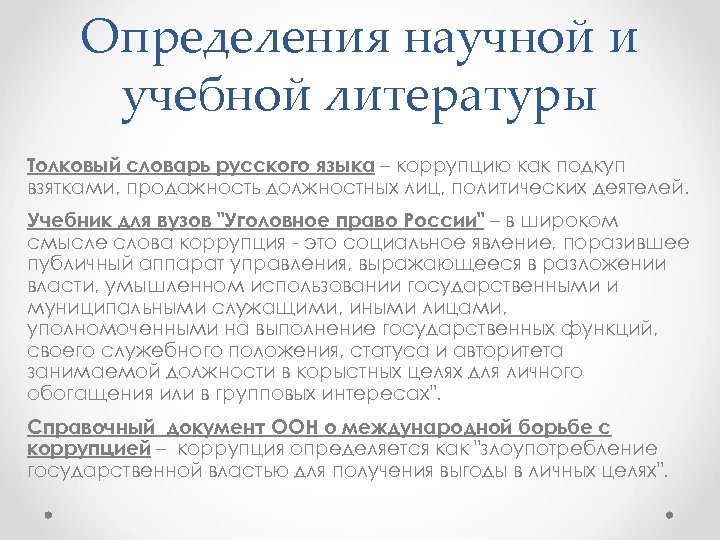 Определения научной и учебной литературы

Толковый словарь русского языка – коррупцию как подкуп взятками, продажность должностных лиц, политических деятелей.

Учебник для вузов "Уголовное право России" – в широком смысле слова коррупция - это социальное явление, поразившее публичный аппарат управления, выражающееся в разложении власти, умышленном использовании государственными и муниципальными служащими, иными лицами, уполномоченными на выполнение государственных функций, своего служебного положения, статуса и авторитета занимаемой должности в корыстных целях для личного обогащения или в групповых интересах".

Справочный документ ООН о международной борьбе с коррупцией – коррупция определяется как "злоупотребление государственной властью для получения выгоды в личных целях".